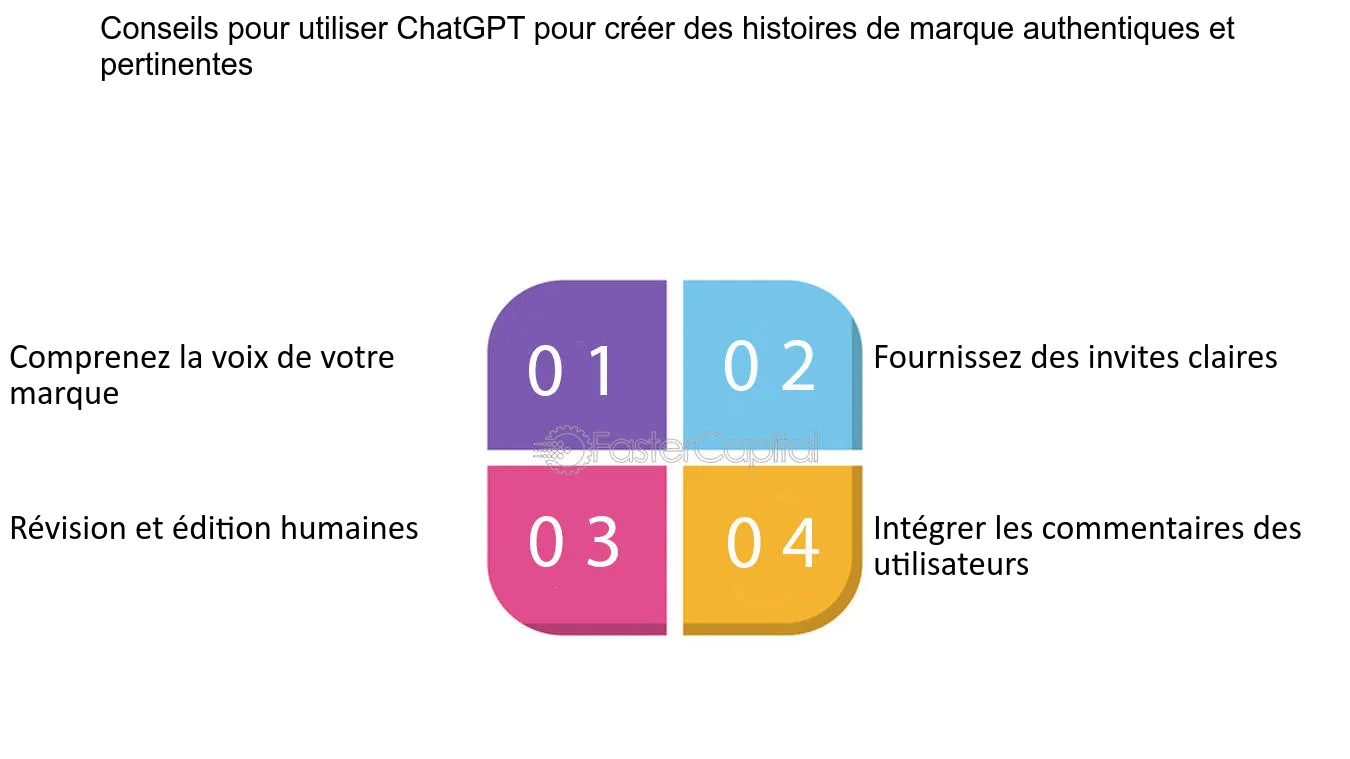 Conseils pour utiliser ChatGPT pour créer des histoires de marque authentiques et pertinentes

Comprenez la voix de votre marque

0 1

0 2

Fournissez des invites claires

FasterCapital

Révision et édition humaines

0 3

0 4

Intégrer les commentaires des utilisateurs